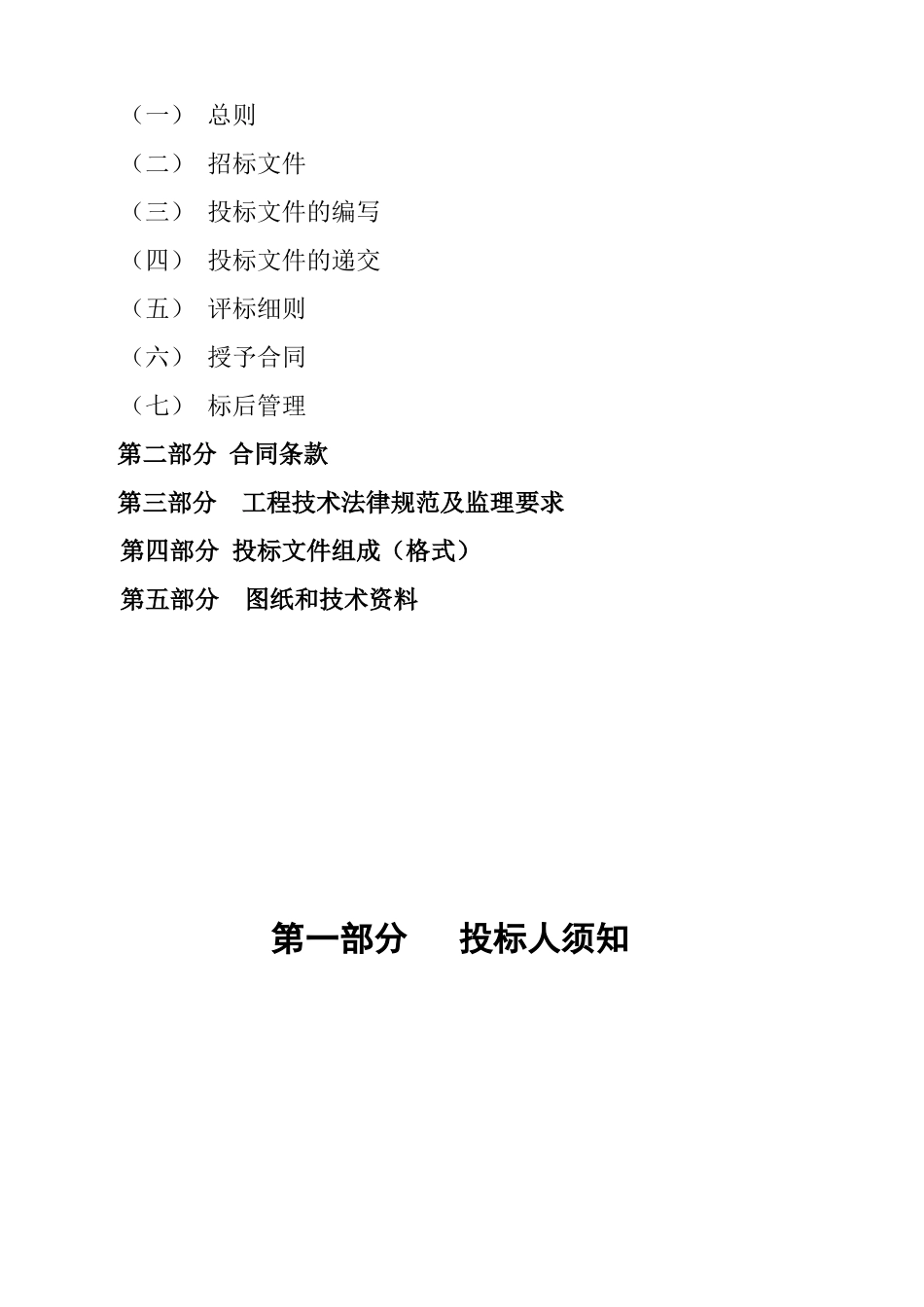 （一） 总则

（二） 招标文件

（三） 投标文件的编写

（四） 投标文件的递交

（五） 评标细则

（六） 授予合同

（七） 标后管理

第二部分 合同条款

第三部分 工程技术法律规范及监理要求

第四部分 投标文件组成（格式）

第五部分 图纸和技术资料

第一部分 投标人须知